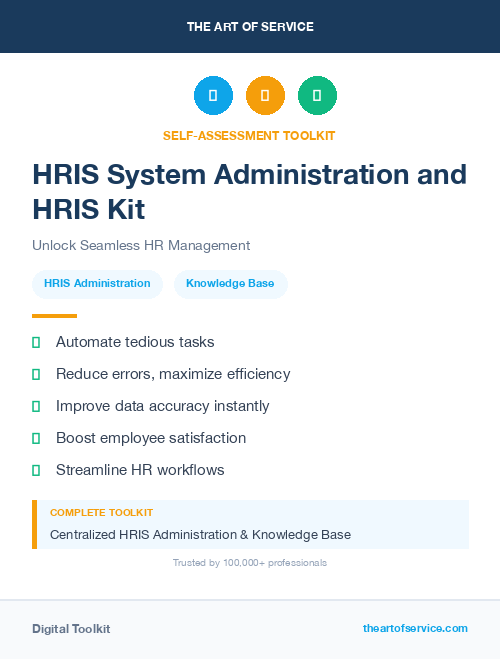 THE ART OF SERVICE

SELF-ASSESSMENT TOOLKIT

HRIS System Administration and HRIS Kit

Unlock Seamless HR Management

HRIS Administration

Knowledge Base

Automate tedious tasks

Reduce errors, maximize efficiency

Improve data accuracy instantly

Boost employee satisfaction

Streamline HR workflows

COMPLETE TOOLKIT

Centralized HRIS Administration & Knowledge Base

Trusted by 100,000+ professionals

Digital Toolkit

theartofservice.com